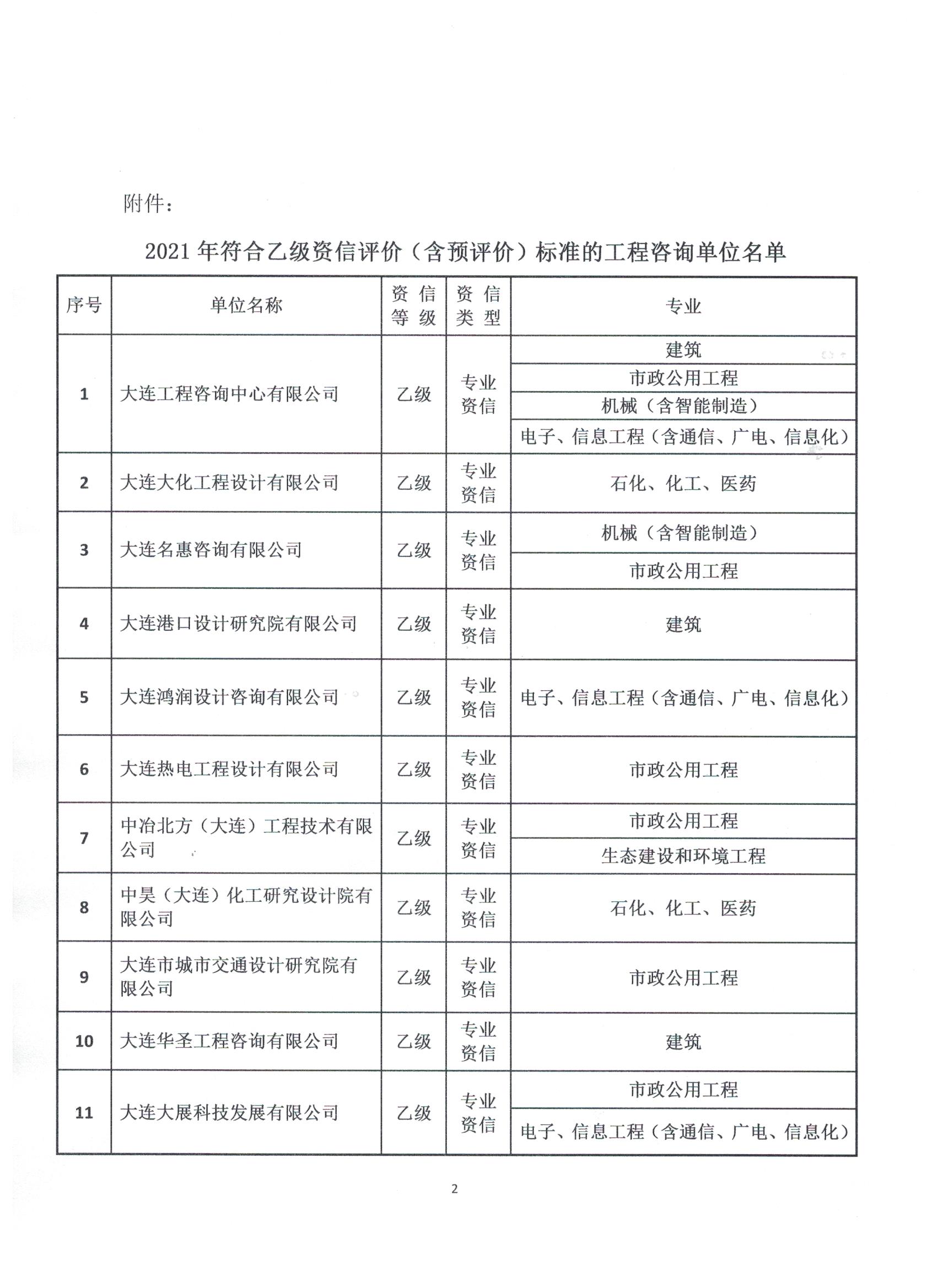 附件：

2021 年符合乙级资信评价（含预评价）标准的工程咨询单位名单

| 序号 | 单位名称 | 资信等级 | 资信类型 | 专业 |
|---|---|---|---|---|
| 1 | 大连工程咨询中心有限公司 | 乙级 | 专业资信 | 建筑 |
| | | | | 市政公用工程 |
| | | | | 机械（含智能制造） |
| | | | | 电子、信息工程（含通信、广电、信息化） |
| 2 | 大连大化工程设计有限公司 | 乙级 | 专业资信 | 石化、化工、医药 |
| 3 | 大连名惠咨询有限公司 | 乙级 | 专业资信 | 机械（含智能制造） |
| | | | | 市政公用工程 |
| 4 | 大连港口设计研究院有限公司 | 乙级 | 专业资信 | 建筑 |
| 5 | 大连鸿润设计咨询有限公司 | 乙级 | 专业资信 | 电子、信息工程（含通信、广电、信息化） |
| 6 | 大连热电工程设计有限公司 | 乙级 | 专业资信 | 市政公用工程 |
| 7 | 中冶北方（大连）工程技术有限公司 | 乙级 | 专业资信 | 市政公用工程 |
| | | | | 生态建设和环境工程 |
| 8 | 中昊（大连）化工研究设计院有限公司 | 乙级 | 专业资信 | 石化、化工、医药 |
| 9 | 大连市城市交通设计研究院有限公司 | 乙级 | 专业资信 | 市政公用工程 |
| 10 | 大连华圣工程咨询有限公司 | 乙级 | 专业资信 | 建筑 |
| 11 | 大连大展科技发展有限公司 | 乙级 | 专业资信 | 市政公用工程 |
| | | | | 电子、信息工程（含通信、广电、信息化） |

2